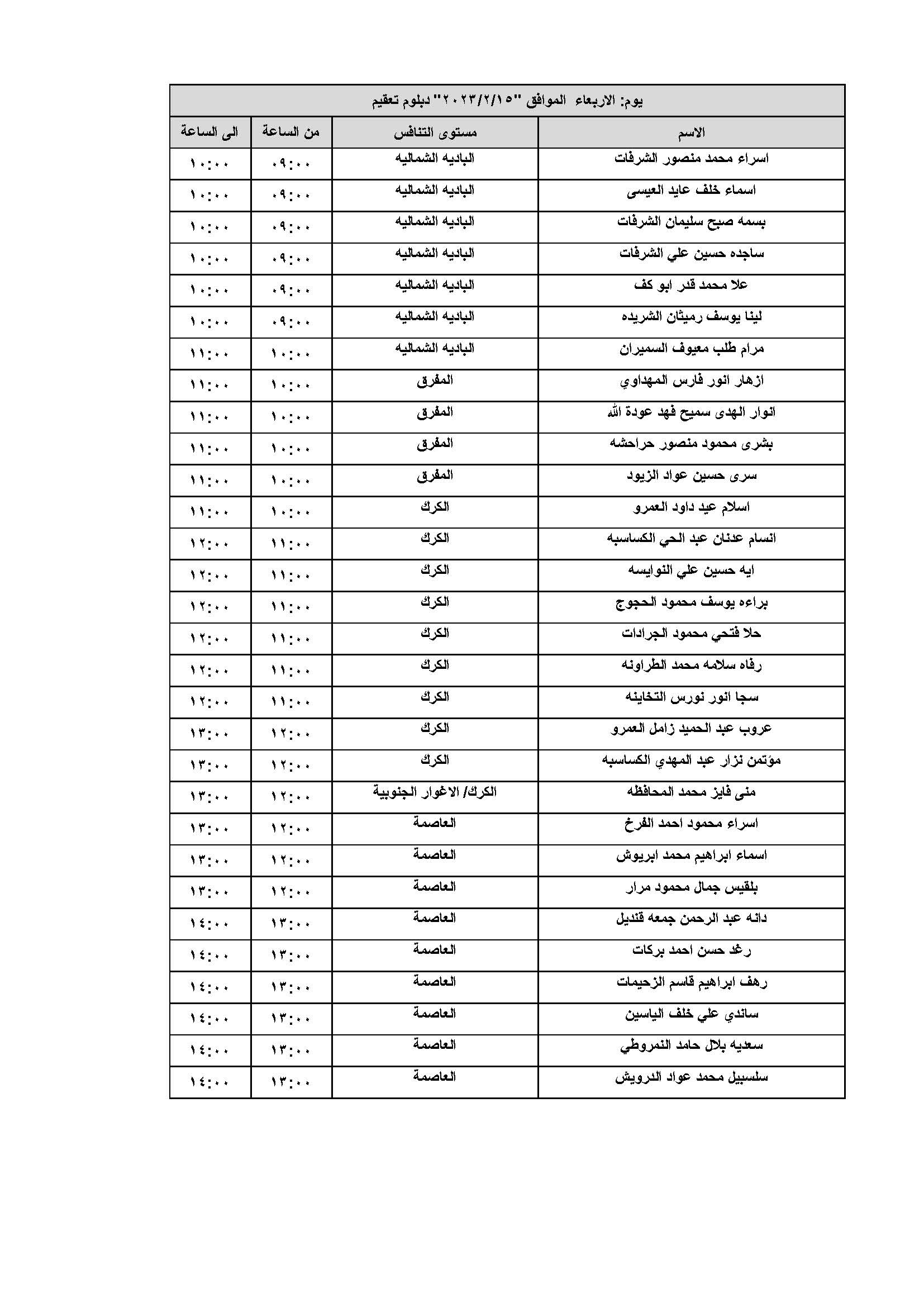 يوم: الاربعاء الموافق "٢٠٢٣/٢/١٥" دبلوم تعقيم

| الاسم | مستوى التنافس | من الساعة | الى الساعة |
|---|---|---|---|
| اسراء محمد منصور الشرفات | الباديه الشماليه | ٠٩:٠٠ | ١٠:٠٠ |
| اسماء خلف عايد العيسى | الباديه الشماليه | ٠٩:٠٠ | ١٠:٠٠ |
| بسمه صبح سليمان الشرفات | الباديه الشماليه | ٠٩:٠٠ | ١٠:٠٠ |
| ساجده حسين علي الشرفات | الباديه الشماليه | ٠٩:٠٠ | ١٠:٠٠ |
| علا محمد قدر ابو كف | الباديه الشماليه | ٠٩:٠٠ | ١٠:٠٠ |
| لينا يوسف رميثان الشريده | الباديه الشماليه | ٠٩:٠٠ | ١٠:٠٠ |
| مرام طلب معيوف السميران | الباديه الشماليه | ١٠:٠٠ | ١١:٠٠ |
| ازهار انور فارس المهداوي | المفرق | ١٠:٠٠ | ١١:٠٠ |
| انوار الهدى سميح فهد عودة الله | المفرق | ١٠:٠٠ | ١١:٠٠ |
| بشرى محمود منصور حراحشه | المفرق | ١٠:٠٠ | ١١:٠٠ |
| سرى حسين عواد الزيود | المفرق | ١٠:٠٠ | ١١:٠٠ |
| اسلام عيد داود العمرو | الكرك | ١٠:٠٠ | ١١:٠٠ |
| انسام عدنان عبد الحي الكساسبه | الكرك | ١١:٠٠ | ١٢:٠٠ |
| ايه حسين علي النوايسه | الكرك | ١١:٠٠ | ١٢:٠٠ |
| براءه يوسف محمود الحجوج | الكرك | ١١:٠٠ | ١٢:٠٠ |
| حلا فتحي محمود الجرادات | الكرك | ١١:٠٠ | ١٢:٠٠ |
| رفاه سلامه محمد الطراونه | الكرك | ١١:٠٠ | ١٢:٠٠ |
| سجا انور نورس التخاينه | الكرك | ١١:٠٠ | ١٢:٠٠ |
| عروب عبد الحميد زامل العمرو | الكرك | ١٢:٠٠ | ١٣:٠٠ |
| مؤتمن نزار عبد المهدي الكساسبه | الكرك | ١٢:٠٠ | ١٣:٠٠ |
| منى فايز محمد المحافظه | الكرك/ الاغوار الجنوبية | ١٢:٠٠ | ١٣:٠٠ |
| اسراء محمود احمد الفرخ | العاصمة | ١٢:٠٠ | ١٣:٠٠ |
| اسماء ابراهيم محمد ابريوش | العاصمة | ١٢:٠٠ | ١٣:٠٠ |
| بلقيس جمال محمود مرار | العاصمة | ١٢:٠٠ | ١٣:٠٠ |
| دانه عبد الرحمن جمعه قنديل | العاصمة | ١٣:٠٠ | ١٤:٠٠ |
| رغد حسن احمد بركات | العاصمة | ١٣:٠٠ | ١٤:٠٠ |
| رهف ابراهيم قاسم الزحيمات | العاصمة | ١٣:٠٠ | ١٤:٠٠ |
| ساندي علي خلف الياسين | العاصمة | ١٣:٠٠ | ١٤:٠٠ |
| سعديه بلال حامد النمروطي | العاصمة | ١٣:٠٠ | ١٤:٠٠ |
| سلسبيل محمد عواد الدرويش | العاصمة | ١٣:٠٠ | ١٤:٠٠ |